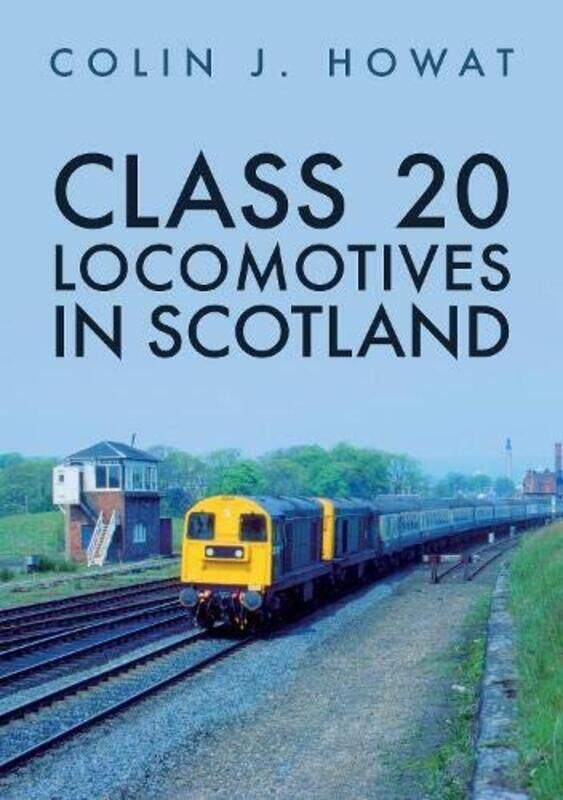 COLIN J. HOWAT

CLASS 20 LOCOMOTIVES IN SCOTLAND